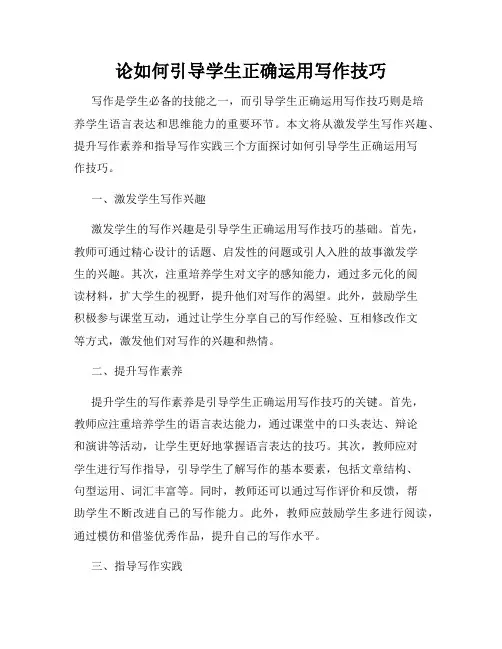 论如何引导学生正确运用写作技巧

写作是学生必备的技能之一，而引导学生正确运用写作技巧则是培养学生语言表达和思维能力的重要环节。本文将从激发学生写作兴趣、提升写作素养和指导写作实践三个方面探讨如何引导学生正确运用写作技巧。

一、激发学生写作兴趣

激发学生的写作兴趣是引导学生正确运用写作技巧的基础。首先，教师可通过精心设计的话题、启发性的问题或引人入胜的故事激发学生的兴趣。其次，注重培养学生对文字的感知能力，通过多元化的阅读材料，扩大学生的视野，提升他们对写作的渴望。此外，鼓励学生积极参与课堂互动，通过让学生分享自己的写作经验、互相修改作文等方式，激发他们对写作的兴趣和热情。

二、提升写作素养

提升学生的写作素养是引导学生正确运用写作技巧的关键。首先，教师应注重培养学生的语言表达能力，通过课堂中的口头表达、辩论和演讲等活动，让学生更好地掌握语言表达的技巧。其次，教师应对学生进行写作指导，引导学生了解写作的基本要素，包括文章结构、句型运用、词汇丰富等。同时，教师还可以通过写作评价和反馈，帮助学生不断改进自己的写作能力。此外，教师应鼓励学生多进行阅读，通过模仿和借鉴优秀作品，提升自己的写作水平。

三、指导写作实践